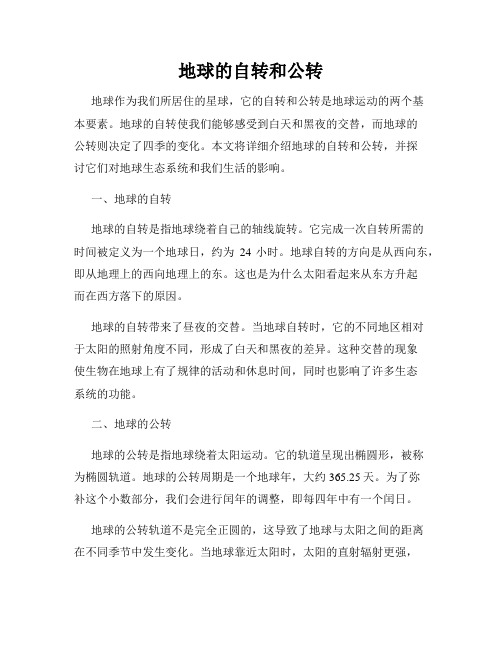 地球的自转和公转

地球作为我们所居住的星球，它的自转和公转是地球运动的两个基本要素。地球的自转使我们能够感受到白天和黑夜的交替，而地球的公转则决定了四季的变化。本文将详细介绍地球的自转和公转，并探讨它们对地球生态系统和我们生活的影响。

一、地球的自转

地球的自转是指地球绕着自己的轴线旋转。它完成一次自转所需的时间被定义为一个地球日，约为 24 小时。地球自转的方向是从西向东，即从地理上的西向地理上的东。这也是为什么太阳看起来从东方升起而在西方落下的原因。

地球的自转带来了昼夜的交替。当地球自转时，它的不同地区相对于太阳的照射角度不同，形成了白天和黑夜的差异。这种交替的现象使生物在地球上有了规律的活动和休息时间，同时也影响了许多生态系统的功能。

二、地球的公转

地球的公转是指地球绕着太阳运动。它的轨道呈现出椭圆形，被称为椭圆轨道。地球的公转周期是一个地球年，大约 365.25 天。为了弥补这个小数部分，我们会进行闰年的调整，即每四年中有一个闰日。

地球的公转轨道不是完全正圆的，这导致了地球与太阳之间的距离在不同季节中发生变化。当地球靠近太阳时，太阳的直射辐射更强，